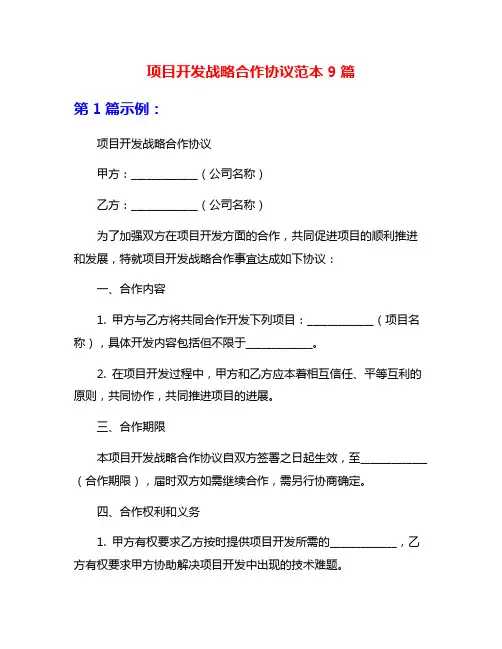 项目开发战略合作协议范本 9 篇

第 1 篇示例：

项目开发战略合作协议

甲方：____________（公司名称）

乙方：____________（公司名称）

为了加强双方在项目开发方面的合作，共同促进项目的顺利推进和发展，特就项目开发战略合作事宜达成如下协议：

一、合作内容

1. 甲方与乙方将共同合作开发下列项目：____________（项目名称），具体开发内容包括但不限于____________。

2. 在项目开发过程中，甲方和乙方应本着相互信任、平等互利的原则，共同协作，共同推进项目的进展。

三、合作期限

本项目开发战略合作协议自双方签署之日起生效，至____________（合作期限），届时双方如需继续合作，需另行协商确定。

四、合作权利和义务

1. 甲方有权要求乙方按时提供项目开发所需的____________，乙方有权要求甲方协助解决项目开发中出现的技术难题。